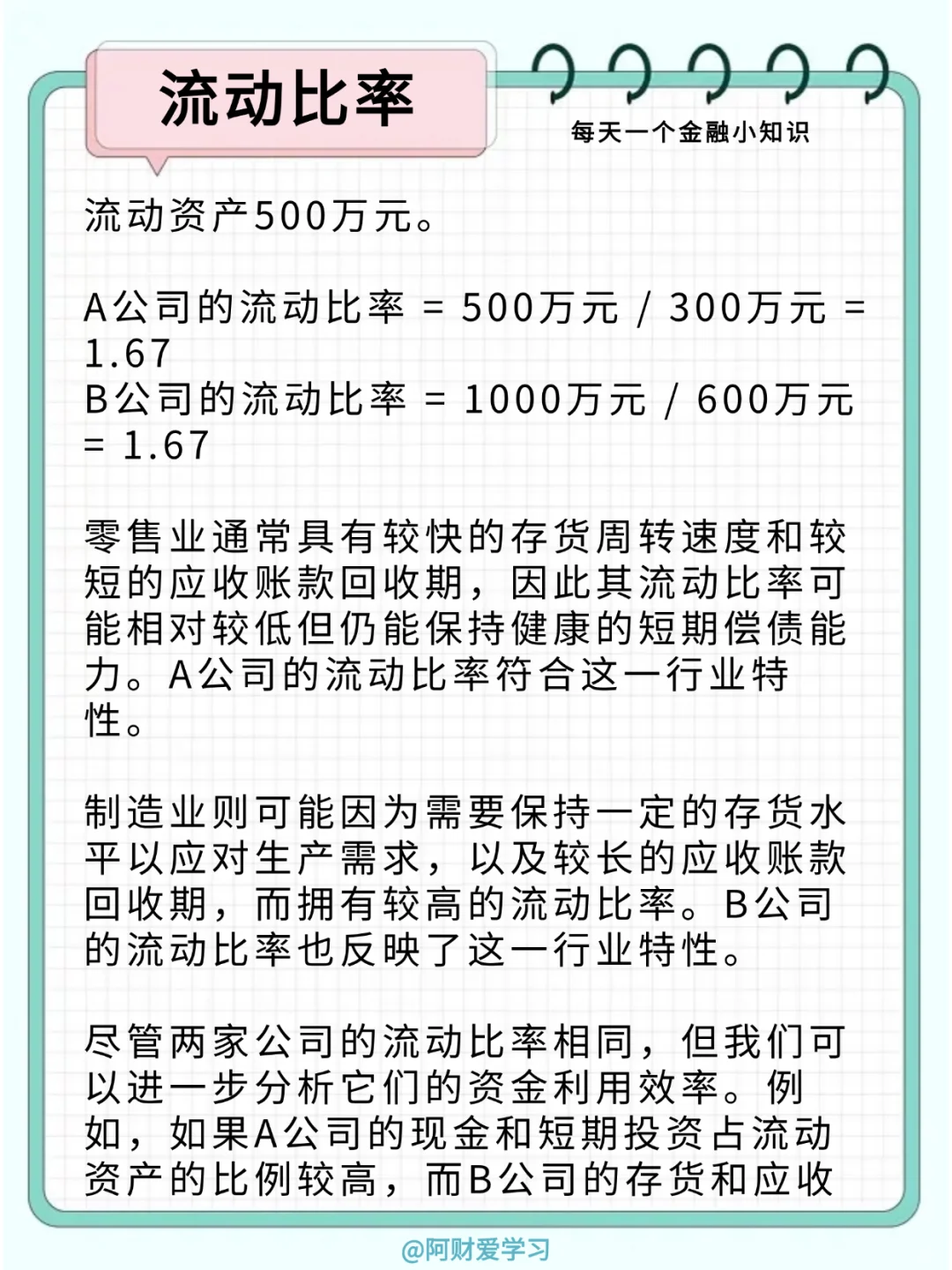 流动比率

每天一个金融小知识

流动资产500万元。

A公司的流动比率 = 500万元 / 300万元 = 1.67
B公司的流动比率 = 1000万元 / 600万元 = 1.67

零售业通常具有较快的存货周转速度和较短的应收账款回收期，因此其流动比率可能相对较低但仍能保持健康的短期偿债能力。A公司的流动比率符合这一行业特性。

制造业则可能因为需要保持一定的存货水平以应对生产需求，以及较长的应收账款回收期，而拥有较高的流动比率。B公司的流动比率也反映了这一行业特性。

尽管两家公司的流动比率相同，但我们可以进一步分析它们的资金利用效率。例如，如果A公司的现金和短期投资占流动资产的比例较高，而B公司的存货和应收

@阿财爱学习